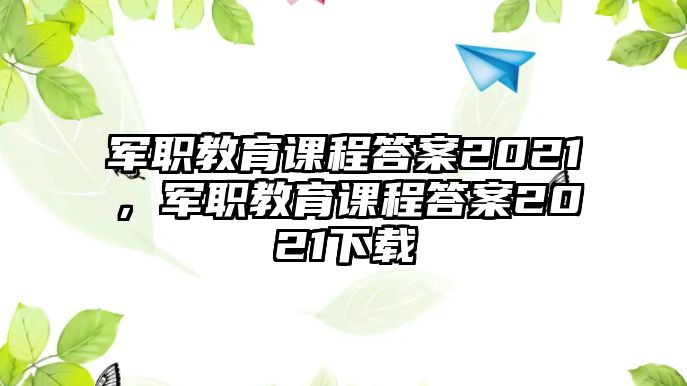 军职教育课程答案2021，军职教育课程答案2021下载